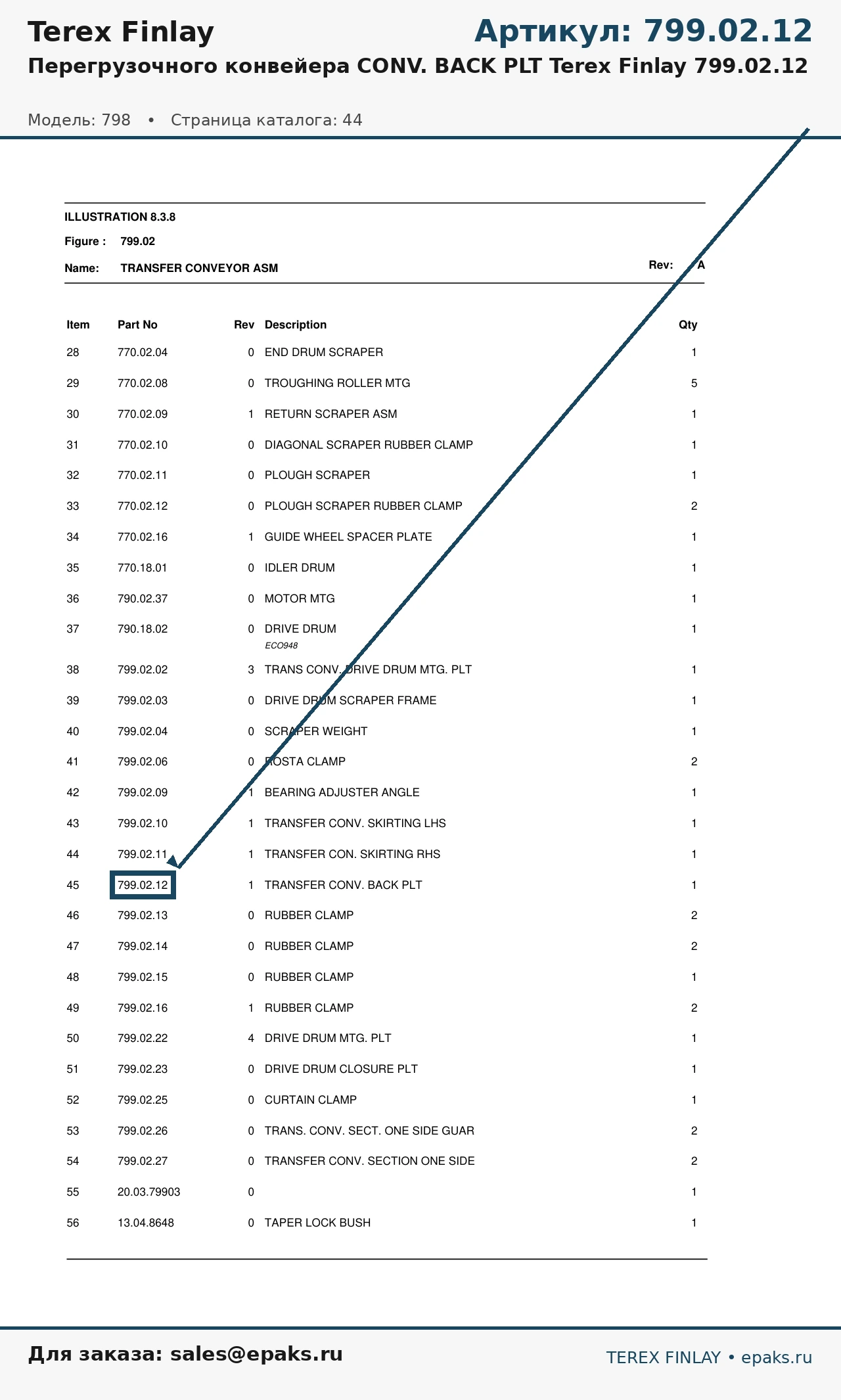 Terex Finlay

Артикул: 799.02.12

Перегрузочного конвейера CONV. BACK PLT Terex Finlay 799.02.12

Модель: 798 • Страница каталога: 44

ILLUSTRATION 8.3.8

Figure : 799.02

Name: TRANSFER CONVEYOR ASM

Rev: A

| Item | Part No | Rev | Description | Qty |
|---|---|---|---|---|
| 28 | 770.02.04 | 0 | END DRUM SCRAPER | 1 |
| 29 | 770.02.08 | 0 | TROUGHING ROLLER MTG | 5 |
| 30 | 770.02.09 | 1 | RETURN SCRAPER ASM | 1 |
| 31 | 770.02.10 | 0 | DIAGONAL SCRAPER RUBBER CLAMP | 1 |
| 32 | 770.02.11 | 0 | PLOUGH SCRAPER | 1 |
| 33 | 770.02.12 | 0 | PLOUGH SCRAPER RUBBER CLAMP | 2 |
| 34 | 770.02.16 | 1 | GUIDE WHEEL SPACER PLATE | 1 |
| 35 | 770.18.01 | 0 | IDLER DRUM | 1 |
| 36 | 790.02.37 | 0 | MOTOR MTG | 1 |
| 37 | 790.18.02 | 0 | DRIVE DRUM ECO948 | 1 |
| 38 | 799.02.02 | 3 | TRANS CONV. DRIVE DRUM MTG. PLT | 1 |
| 39 | 799.02.03 | 0 | DRIVE DRUM SCRAPER FRAME | 1 |
| 40 | 799.02.04 | 0 | SCRAPER WEIGHT | 1 |
| 41 | 799.02.06 | 0 | ROSTA CLAMP | 2 |
| 42 | 799.02.09 | 1 | BEARING ADJUSTER ANGLE | 1 |
| 43 | 799.02.10 | 1 | TRANSFER CONV. SKIRTING LHS | 1 |
| 44 | 799.02.11 | 1 | TRANSFER CON. SKIRTING RHS | 1 |
| 45 | 799.02.12 | 1 | TRANSFER CONV. BACK PLT | 1 |
| 46 | 799.02.13 | 0 | RUBBER CLAMP | 2 |
| 47 | 799.02.14 | 0 | RUBBER CLAMP | 2 |
| 48 | 799.02.15 | 0 | RUBBER CLAMP | 1 |
| 49 | 799.02.16 | 1 | RUBBER CLAMP | 2 |
| 50 | 799.02.22 | 4 | DRIVE DRUM MTG. PLT | 1 |
| 51 | 799.02.23 | 0 | DRIVE DRUM CLOSURE PLT | 1 |
| 52 | 799.02.25 | 0 | CURTAIN CLAMP | 1 |
| 53 | 799.02.26 | 0 | TRANS. CONV. SECT. ONE SIDE GUAR | 2 |
| 54 | 799.02.27 | 0 | TRANSFER CONV. SECTION ONE SIDE | 2 |
| 55 | 20.03.79903 | 0 | | 1 |
| 56 | 13.04.8648 | 0 | TAPER LOCK BUSH | 1 |

Для заказа: sales@epaks.ru

TEREX FINLAY • epaks.ru